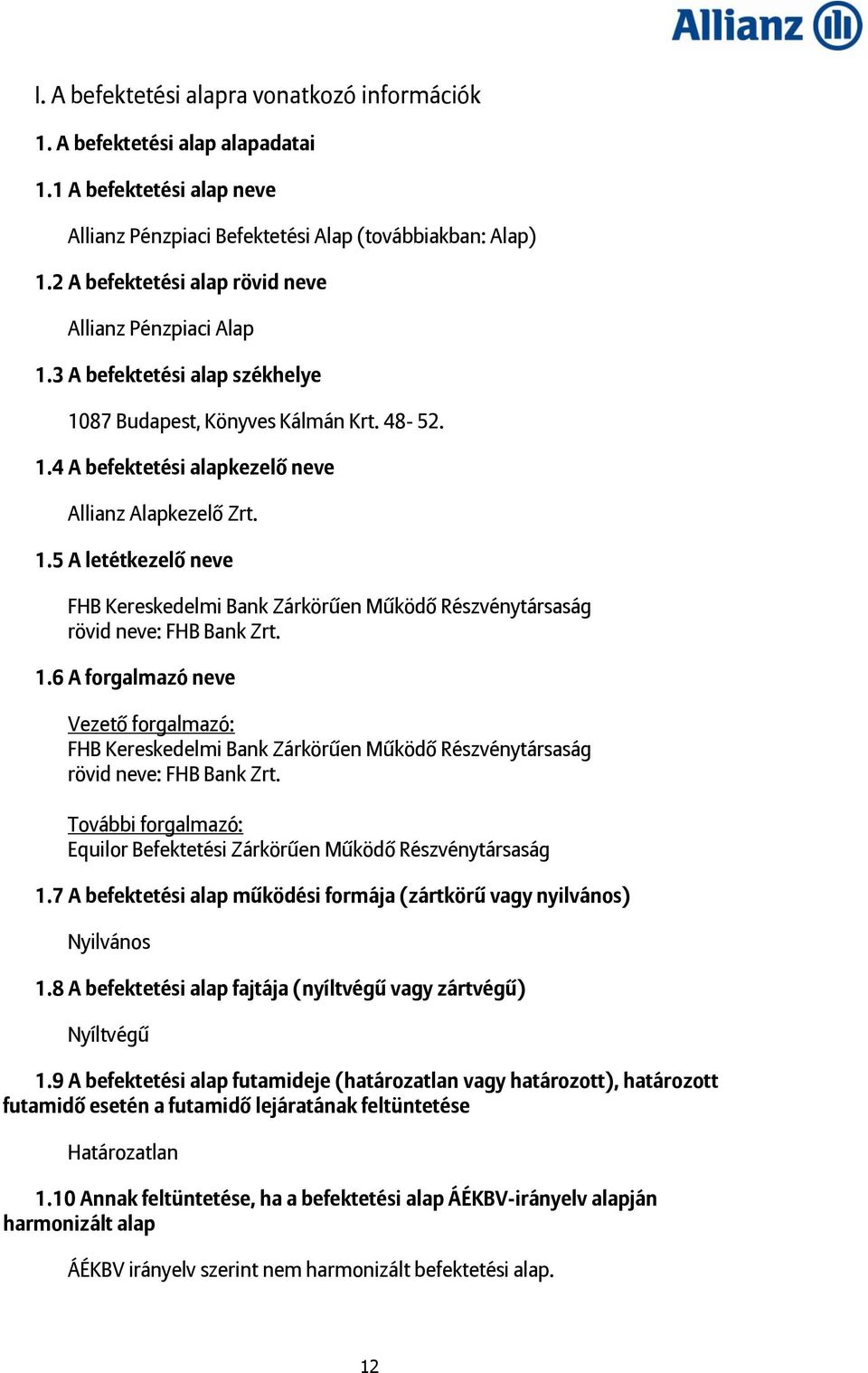 Allianz

I. A befektetési alapra vonatkozó információk

1. A befektetési alap alapadatai

1.1 A befektetési alap neve

Allianz Pénzpiaci Befektetési Alap (továbbiakban: Alap)

1.2 A befektetési alap rövid neve

Allianz Pénzpiaci Alap

1.3 A befektetési alap székhelye

1087 Budapest, Könyves Kálmán Krt. 48- 52.

1.4 A befektetési alapkezelő neve

Allianz Alapkezelő Zrt.

1.5 A letétkezelő neve

FHB Kereskedelmi Bank Zárkörűen Működő Részvénytársaság
rövid neve: FHB Bank Zrt.

1.6 A forgalmazó neve

Vezető forgalmazó:
FHB Kereskedelmi Bank Zárkörűen Működő Részvénytársaság
rövid neve: FHB Bank Zrt.

További forgalmazó:
Equilor Befektetési Zárkörűen Működő Részvénytársaság

1.7 A befektetési alap működési formája (zártkörű vagy nyilvános)

Nyilvános

1.8 A befektetési alap fajtája (nyíltvégű vagy zártvégű)

Nyíltvégű

1.9 A befektetési alap futamideje (határozatlan vagy határozott), határozott futamidő esetén a futamidő lejáratának feltüntetése

Határozatlan

1.10 Annak feltüntetése, ha a befektetési alap ÁÉKBV-irányelv alapján harmonizált alap

ÁÉKBV irányelv szerint nem harmonizált befektetési alap.

12